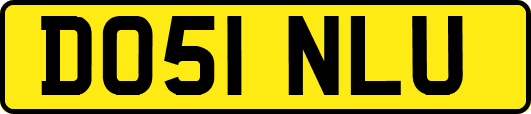 DO51 NLU